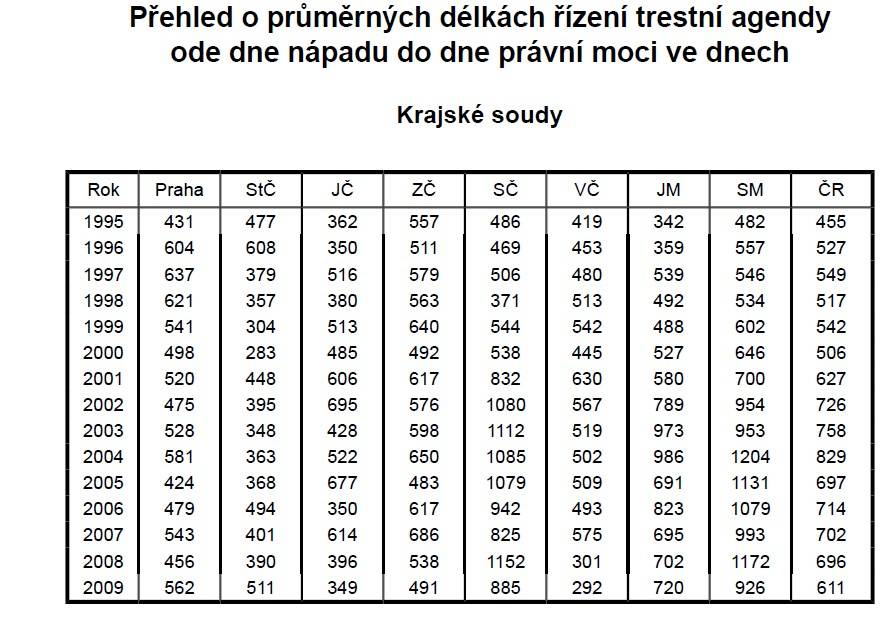 Přehled o průměrných délkách řízení trestní agendy ode dne nápadu do dne právní moci ve dnech

Krajské soudy

| Rok | Praha | StČ | JČ | ZČ | SČ | VČ | JM | SM | ČR |
|---|---|---|---|---|---|---|---|---|---|
| 1995 | 431 | 477 | 362 | 557 | 486 | 419 | 342 | 482 | 455 |
| 1996 | 604 | 608 | 350 | 511 | 469 | 453 | 359 | 557 | 527 |
| 1997 | 637 | 379 | 516 | 579 | 506 | 480 | 539 | 546 | 549 |
| 1998 | 621 | 357 | 380 | 563 | 371 | 513 | 492 | 534 | 517 |
| 1999 | 541 | 304 | 513 | 640 | 544 | 542 | 488 | 602 | 542 |
| 2000 | 498 | 283 | 485 | 492 | 538 | 445 | 527 | 646 | 506 |
| 2001 | 520 | 448 | 606 | 617 | 832 | 630 | 580 | 700 | 627 |
| 2002 | 475 | 395 | 695 | 576 | 1080 | 567 | 789 | 954 | 726 |
| 2003 | 528 | 348 | 428 | 598 | 1112 | 519 | 973 | 953 | 758 |
| 2004 | 581 | 363 | 522 | 650 | 1085 | 502 | 986 | 1204 | 829 |
| 2005 | 424 | 368 | 677 | 483 | 1079 | 509 | 691 | 1131 | 697 |
| 2006 | 479 | 494 | 350 | 617 | 942 | 493 | 823 | 1079 | 714 |
| 2007 | 543 | 401 | 614 | 686 | 825 | 575 | 695 | 993 | 702 |
| 2008 | 456 | 390 | 396 | 538 | 1152 | 301 | 702 | 1172 | 696 |
| 2009 | 562 | 511 | 349 | 491 | 885 | 292 | 720 | 926 | 611 |